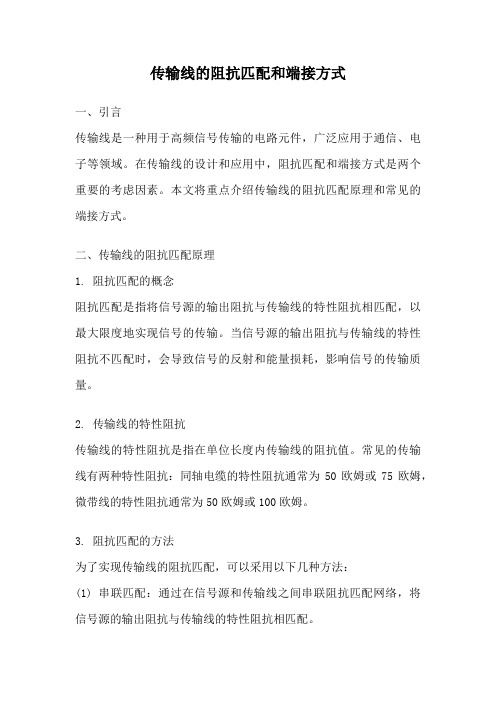 传输线的阻抗匹配和端接方式

一、引言

传输线是一种用于高频信号传输的电路元件，广泛应用于通信、电子等领域。在传输线的设计和应用中，阻抗匹配和端接方式是两个重要的考虑因素。本文将重点介绍传输线的阻抗匹配原理和常见的端接方式。

二、传输线的阻抗匹配原理

1. 阻抗匹配的概念

阻抗匹配是指将信号源的输出阻抗与传输线的特性阻抗相匹配，以最大限度地实现信号的传输。当信号源的输出阻抗与传输线的特性阻抗不匹配时，会导致信号的反射和能量损耗，影响信号的传输质量。

2. 传输线的特性阻抗

传输线的特性阻抗是指在单位长度内传输线的阻抗值。常见的传输线有两种特性阻抗：同轴电缆的特性阻抗通常为 50 欧姆或 75 欧姆，微带线的特性阻抗通常为 50 欧姆或 100 欧姆。

3. 阻抗匹配的方法

为了实现传输线的阻抗匹配，可以采用以下几种方法：

(1) 串联匹配：通过在信号源和传输线之间串联阻抗匹配网络，将信号源的输出阻抗与传输线的特性阻抗相匹配。